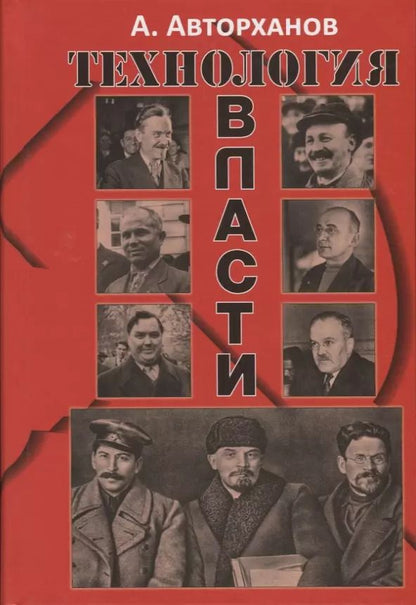 А. Авторханов

ТЕХНОЛОГИЯ

ВЛАСТИ